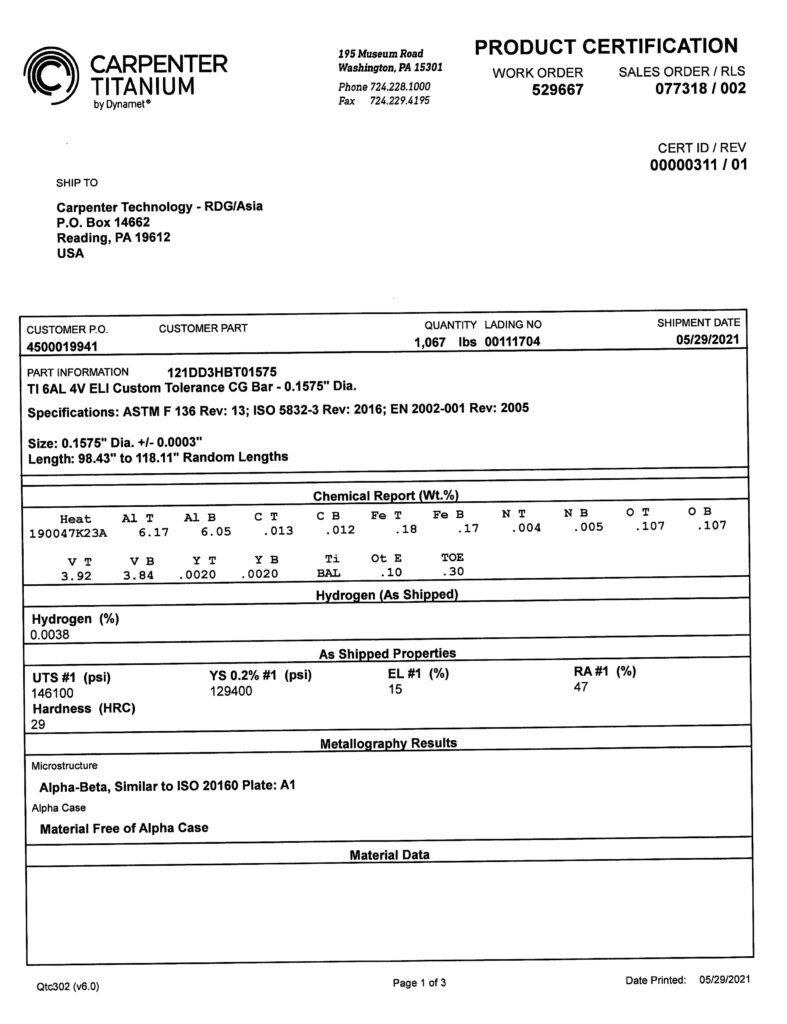 CARPENTER TITANIUM
by Dynamet®

195 Museum Road
Washington, PA 15301
Phone 724.228.1000
Fax 724.229.4195

PRODUCT CERTIFICATION

WORK ORDER
529667

SALES ORDER / RLS
077318 / 002

CERT ID / REV
00000311 / 01

SHIP TO

Carpenter Technology - RDG/Asia
P.O. Box 14662
Reading, PA 19612
USA

| CUSTOMER P.O. | CUSTOMER PART | QUANTITY | LADING NO | SHIPMENT DATE |
|---|---|---|---|---|
| 4500019941 | | 1,067 lbs | 00111704 | 05/29/2021 |

PART INFORMATION 121DD3HBT01575
TI 6AL 4V ELI Custom Tolerance CG Bar - 0.1575" Dia.

Specifications: ASTM F 136 Rev: 13; ISO 5832-3 Rev: 2016; EN 2002-001 Rev: 2005

Size: 0.1575" Dia. +/- 0.0003"
Length: 98.43" to 118.11" Random Lengths

Chemical Report (Wt.%)

| Heat | Al T | Al B | C T | C B | Fe T | Fe B | N T | N B | O T | O B |
|---|---|---|---|---|---|---|---|---|---|---|
| 190047K23A | 6.17 | 6.05 | .013 | .012 | .18 | .17 | .004 | .005 | .107 | .107 |

| V T | V B | Y T | Y B | Ti | Ot E | TOE |
|---|---|---|---|---|---|---|
| 3.92 | 3.84 | .0020 | .0020 | BAL | .10 | .30 |

Hydrogen (As Shipped)

Hydrogen (%)
0.0038

As Shipped Properties

| UTS #1 (psi) | YS 0.2% #1 (psi) | EL #1 (%) | RA #1 (%) |
|---|---|---|---|
| 146100 | 129400 | 15 | 47 |

Hardness (HRC)
29

Metallography Results

Microstructure

Alpha-Beta, Similar to ISO 20160 Plate: A1

Alpha Case

Material Free of Alpha Case

Material Data

Qtc302 (v6.0)

Page 1 of 3

Date Printed: 05/29/2021